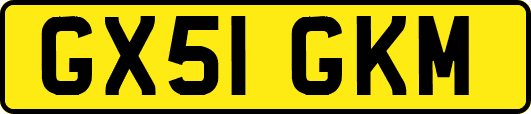 GX51 GKM